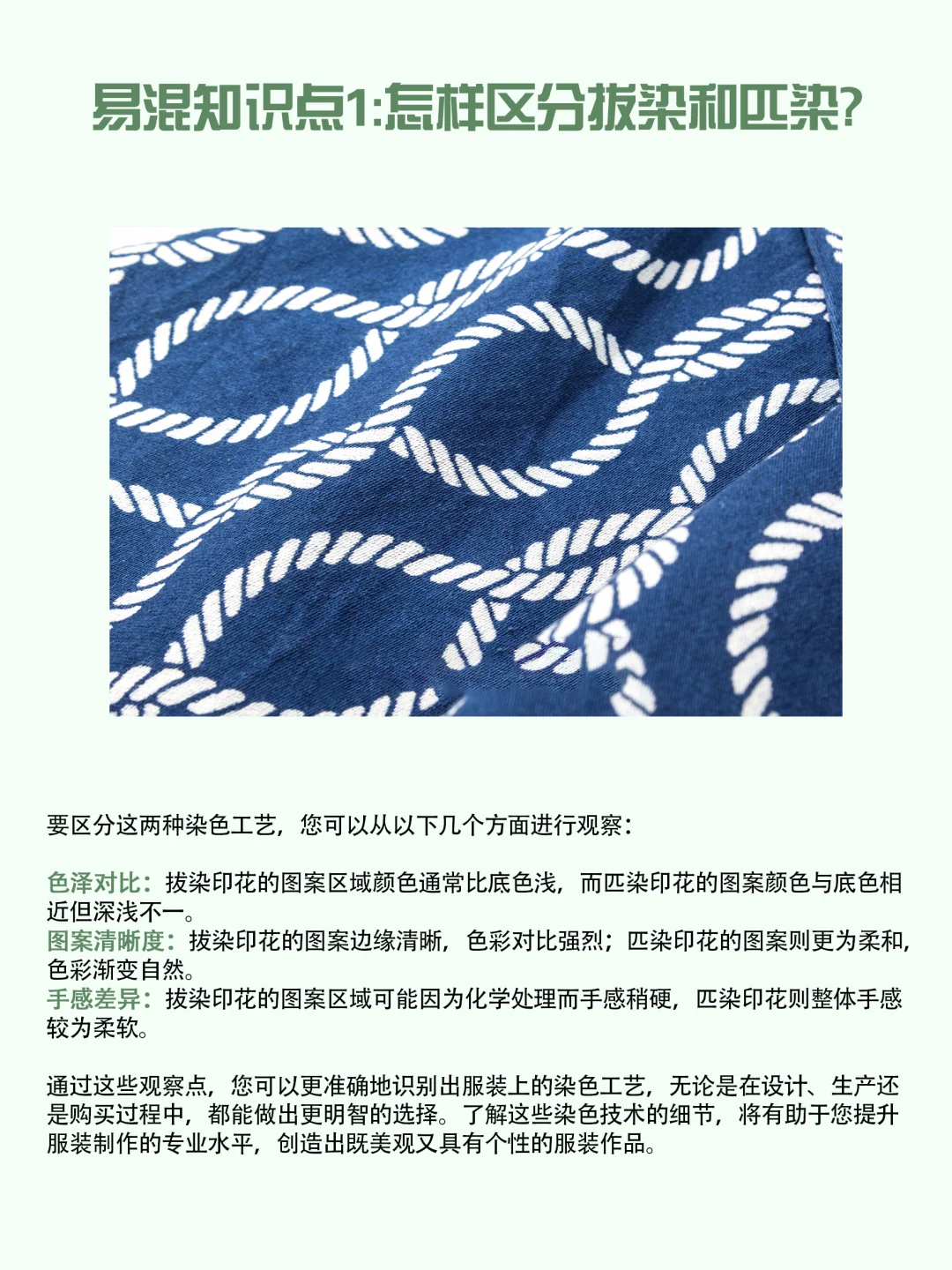 易混知识点1:怎样区分拔染和匹染?

要区分这两种染色工艺，您可以从以下几个方面进行观察：

色泽对比：拔染印花的图案区域颜色通常比底色浅，而匹染印花的图案颜色与底色相近但深浅不一。
图案清晰度：拔染印花的图案边缘清晰，色彩对比强烈；匹染印花的图案则更为柔和，色彩渐变自然。
手感差异：拔染印花的图案区域可能因为化学处理而手感稍硬，匹染印花则整体手感较为柔软。

通过这些观察点，您可以更准确地识别出服装上的染色工艺，无论是在设计、生产还是购买过程中，都能做出更明智的选择。了解这些染色技术的细节，将有助于您提升服装制作的专业水平，创造出既美观又具有个性的服装作品。